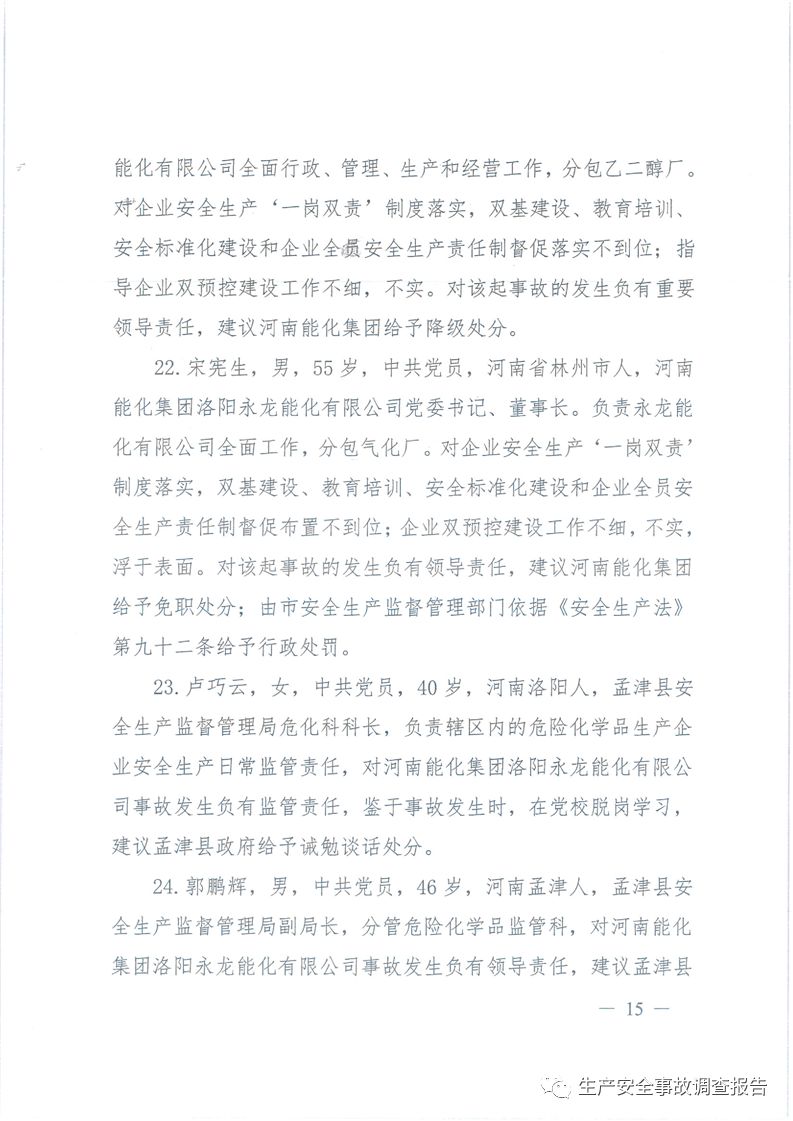 能化有限公司全面行政、管理、生产和经营工作，分包乙二醇厂。对企业安全生产‘一岗双责’制度落实，双基建设、教育培训、安全标准化建设和企业全员安全生产责任制督促落实不到位；指导企业双预控建设工作不细，不实。对该起事故的发生负有重要领导责任，建议河南能化集团给予降级处分。

22. 宋宪生，男，55岁，中共党员，河南省林州市人，河南能化集团洛阳永龙能化有限公司党委书记、董事长。负责永龙能化有限公司全面工作，分包气化厂。对企业安全生产‘一岗双责’制度落实，双基建设、教育培训、安全标准化建设和企业全员安全生产责任制督促布置不到位；企业双预控建设工作不细，不实，浮于表面。对该起事故的发生负有领导责任，建议河南能化集团给予免职处分；由市安全生产监督管理部门依据《安全生产法》第九十二条给予行政处罚。

23. 卢巧云，女，中共党员，40岁，河南洛阳人，孟津县安全生产监督管理局危化科科长，负责辖区内的危险化学品生产企业安全生产日常监管责任，对河南能化集团洛阳永龙能化有限公司事故发生负有监管责任，鉴于事故发生时，在党校脱岗学习，建议孟津县政府给予诫勉谈话处分。

24. 郭鹏辉，男，中共党员，46岁，河南孟津人，孟津县安全生产监督管理局副局长，分管危险化学品监管科，对河南能化集团洛阳永龙能化有限公司事故发生负有领导责任，建议孟津县

— 15 —

生产安全事故调查报告